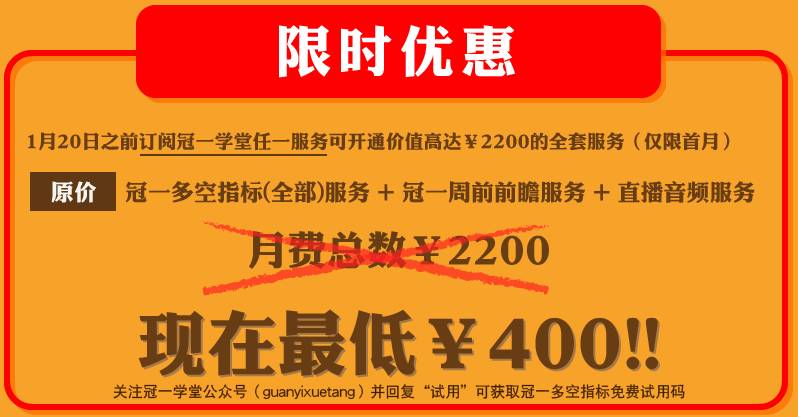 限时优惠

1月20日之前订阅冠一学堂任一服务可开通价值高达￥2200的全套服务（仅限首月）

原价 冠一多空指标(全部)服务 + 冠一周前前瞻服务 + 直播音频服务

月费总数￥2200

现在最低￥400!!

关注冠一学堂公众号（guanyixuetang）并回复“试用”可获取冠一多空指标免费试用码